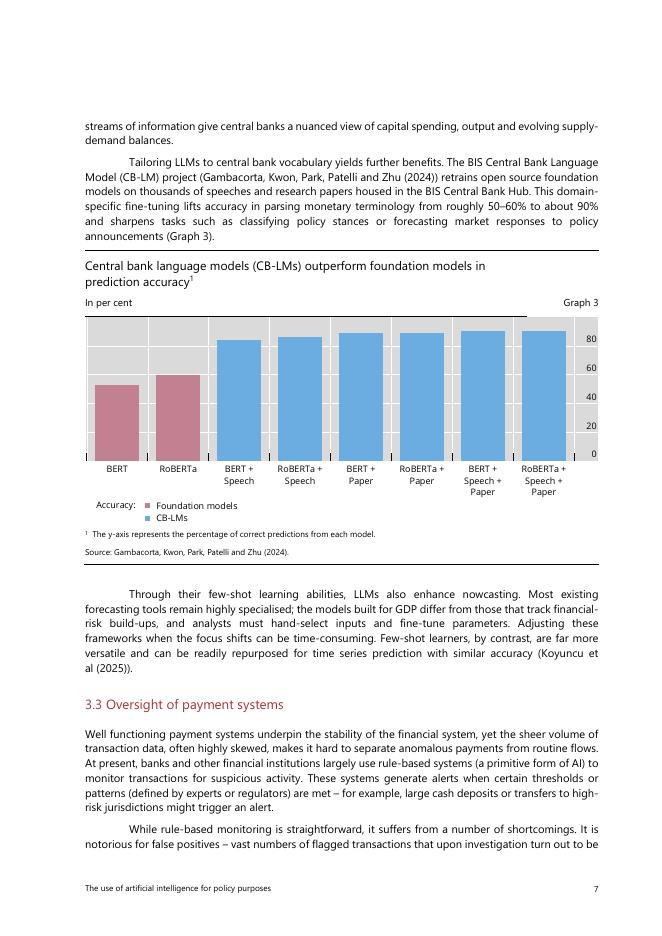 streams of information give central banks a nuanced view of capital spending, output and evolving supply-demand balances.

Tailoring LLMs to central bank vocabulary yields further benefits. The BIS Central Bank Language Model (CB-LM) project (Gambacorta, Kwon, Park, Patelli and Zhu (2024)) retrains open source foundation models on thousands of speeches and research papers housed in the BIS Central Bank Hub. This domain-specific fine-tuning lifts accuracy in parsing monetary terminology from roughly 50–60% to about 90% and sharpens tasks such as classifying policy stances or forecasting market responses to policy announcements (Graph 3).

Central bank language models (CB-LMs) outperform foundation models in prediction accuracy$^1$

In per cent

Graph 3

80
60
40
20
0

BERT
RoBERTa
BERT + Speech
RoBERTa + Speech
BERT + Paper
RoBERTa + Paper
BERT + Speech + Paper
RoBERTa + Speech + Paper

Accuracy: Foundation models
CB-LMs

$^1$ The y-axis represents the percentage of correct predictions from each model.

Source: Gambacorta, Kwon, Park, Patelli and Zhu (2024).

Through their few-shot learning abilities, LLMs also enhance nowcasting. Most existing forecasting tools remain highly specialised; the models built for GDP differ from those that track financial-risk build-ups, and analysts must hand-select inputs and fine-tune parameters. Adjusting these frameworks when the focus shifts can be time-consuming. Few-shot learners, by contrast, are far more versatile and can be readily repurposed for time series prediction with similar accuracy (Koyuncu et al (2025)).

3.3 Oversight of payment systems

Well functioning payment systems underpin the stability of the financial system, yet the sheer volume of transaction data, often highly skewed, makes it hard to separate anomalous payments from routine flows. At present, banks and other financial institutions largely use rule-based systems (a primitive form of AI) to monitor transactions for suspicious activity. These systems generate alerts when certain thresholds or patterns (defined by experts or regulators) are met – for example, large cash deposits or transfers to high-risk jurisdictions might trigger an alert.

While rule-based monitoring is straightforward, it suffers from a number of shortcomings. It is notorious for false positives – vast numbers of flagged transactions that upon investigation turn out to be

The use of artificial intelligence for policy purposes
7